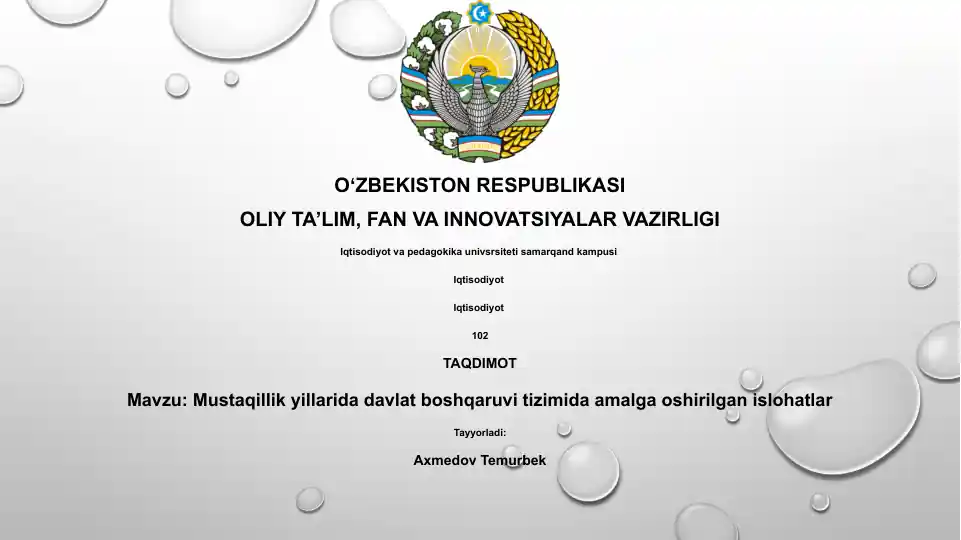 O‘ZBEKISTON RESPUBLIKASI

OLIY TA’LIM, FAN VA INNOVATSIYALAR VAZIRLIGI

Iqtisodiyot va pedagokika univsrsiteti samarqand kampusi

Iqtisodiyot

Iqtisodiyot

102

TAQDIMOT

Mavzu: Mustaqillik yillarida davlat boshqaruvi tizimida amalga oshirilgan islohatlar

Tayyorladi:

Axmedov Temurbek